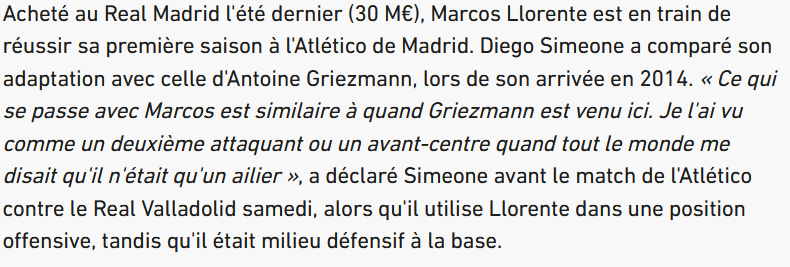 Acheté au Real Madrid l'été dernier (30 M€), Marcos Llorente est en train de réussir sa première saison à l'Atlético de Madrid. Diego Simeone a comparé son adaptation avec celle d'Antoine Griezmann, lors de son arrivée en 2014. « Ce qui se passe avec Marcos est similaire à quand Griezmann est venu ici. Je l'ai vu comme un deuxième attaquant ou un avant-centre quand tout le monde me disait qu'il n'était qu'un ailier », a déclaré Simeone avant le match de l'Atlético contre le Real Valladolid samedi, alors qu'il utilise Llorente dans une position offensive, tandis qu'il était milieu défensif à la base.